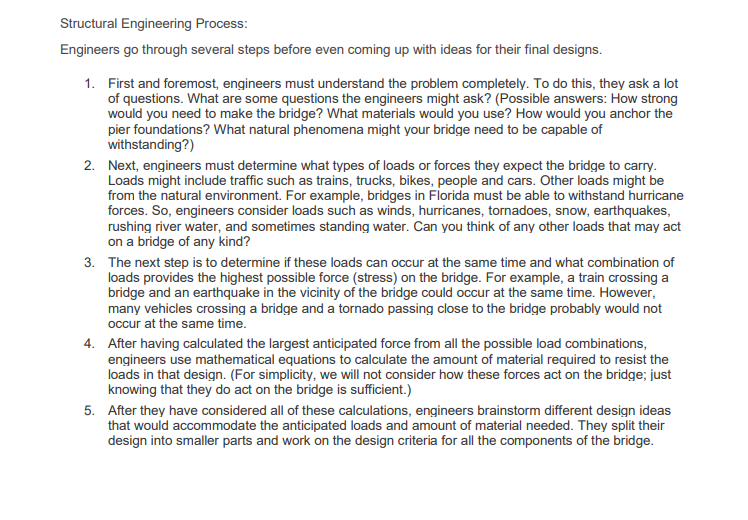 Structural Engineering Process:

Engineers go through several steps before even coming up with ideas for their final designs.

1. First and foremost, engineers must understand the problem completely. To do this, they ask a lot of questions. What are some questions the engineers might ask? (Possible answers: How strong would you need to make the bridge? What materials would you use? How would you anchor the pier foundations? What natural phenomena might your bridge need to be capable of withstanding?)
2. Next, engineers must determine what types of loads or forces they expect the bridge to carry. Loads might include traffic such as trains, trucks, bikes, people and cars. Other loads might be from the natural environment. For example, bridges in Florida must be able to withstand hurricane forces. So, engineers consider loads such as winds, hurricanes, tornadoes, snow, earthquakes, rushing river water, and sometimes standing water. Can you think of any other loads that may act on a bridge of any kind?
3. The next step is to determine if these loads can occur at the same time and what combination of loads provides the highest possible force (stress) on the bridge. For example, a train crossing a bridge and an earthquake in the vicinity of the bridge could occur at the same time. However, many vehicles crossing a bridge and a tornado passing close to the bridge probably would not occur at the same time.
4. After having calculated the largest anticipated force from all the possible load combinations, engineers use mathematical equations to calculate the amount of material required to resist the loads in that design. (For simplicity, we will not consider how these forces act on the bridge; just knowing that they do act on the bridge is sufficient.)
5. After they have considered all of these calculations, engineers brainstorm different design ideas that would accommodate the anticipated loads and amount of material needed. They split their design into smaller parts and work on the design criteria for all the components of the bridge.